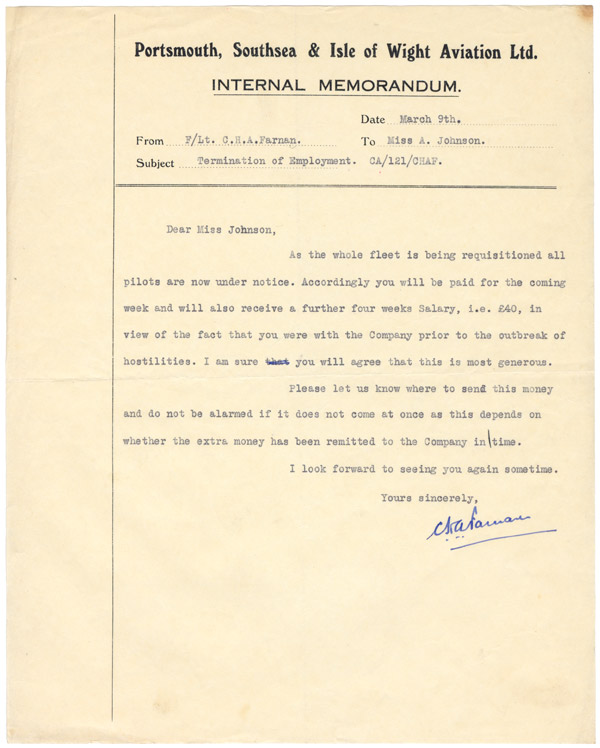 Portsmouth, Southsea & Isle of Wight Aviation Ltd.

INTERNAL MEMORANDUM.

Date March 9th.

From F/Lt. C.H.A.Farnan. To Miss A. Johnson.

Subject Termination of Employment. CA/121/CHAF.

Dear Miss Johnson,

As the whole fleet is being requisitioned all pilots are now under notice. Accordingly you will be paid for the coming week and will also receive a further four weeks Salary, i.e. £40, in view of the fact that you were with the Company prior to the outbreak of hostilities. I am sure that you will agree that this is most generous.

Please let us know where to send this money and do not be alarmed if it does not come at once as this depends on whether the extra money has been remitted to the Company in time.

I look forward to seeing you again sometime.

Yours sincerely,

CHAFarnan